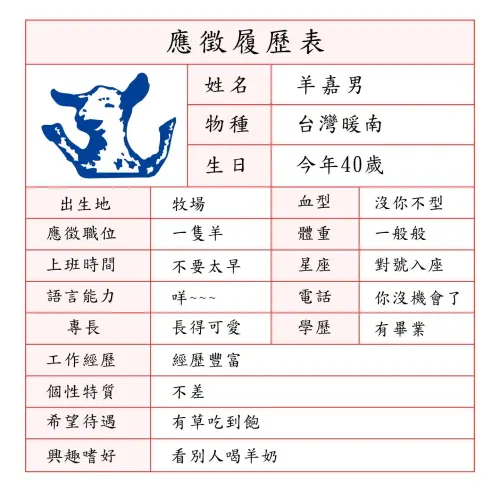 應徵履歷表

| 姓名 | 羊嘉男 |
|---|---|
| 物種 | 台灣暖南 |
| 生日 | 今年40歲 |

| 出生地 | 牧場 | 血型 | 沒你不型 |
|---|---|---|---|
| 應徵職位 | 一隻羊 | 體重 | 一般般 |
| 上班時間 | 不要太早 | 星座 | 對號入座 |
| 語言能力 | 咩~~~ | 電話 | 你沒機會了 |
| 專長 | 長得可愛 | 學歷 | 有畢業 |
| 工作經歷 | 經歷豐富 | | |
| 個性特質 | 不差 | | |
| 希望待遇 | 有草吃到飽 | | |
| 興趣嗜好 | 看別人喝羊奶 | | |